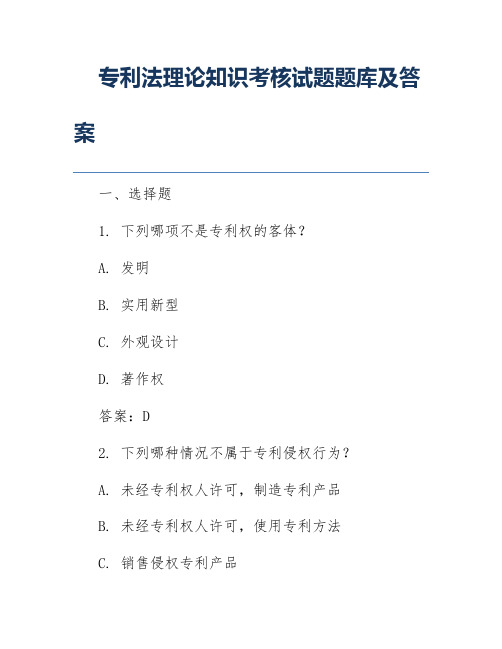 专利法理论知识考核试题题库及答案

一、选择题

1. 下列哪项不是专利权的客体？

A. 发明

B. 实用新型

C. 外观设计

D. 著作权

答案：D

2. 下列哪种情况不属于专利侵权行为？

A. 未经专利权人许可，制造专利产品

B. 未经专利权人许可，使用专利方法

C. 销售侵权专利产品